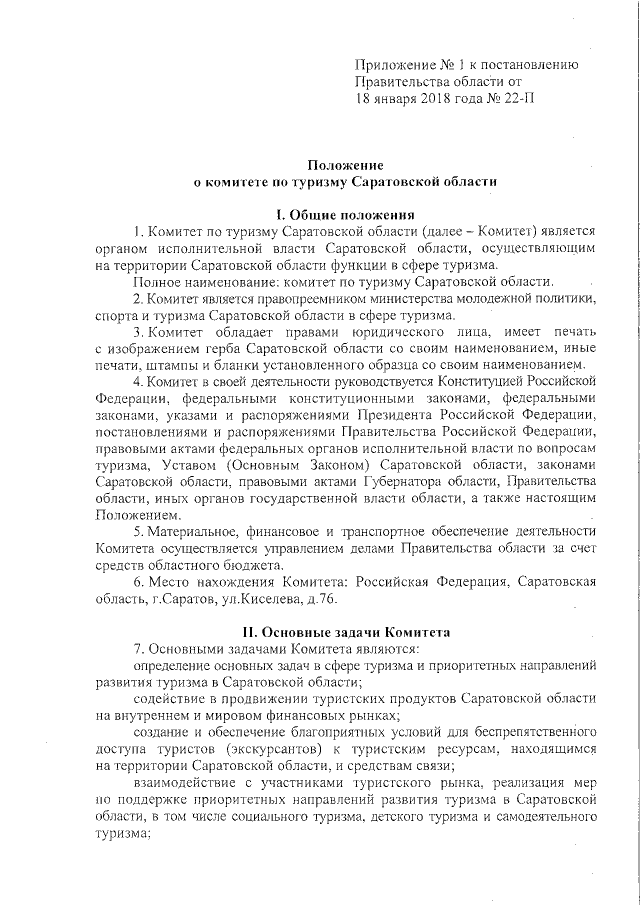 Приложение № 1 к постановлению Правительства области от 18 января 2018 года № 22-П

Положение
о комитете по туризму Саратовской области

I. Общие положения

1. Комитет по туризму Саратовской области (далее – Комитет) является органом исполнительной власти Саратовской области, осуществляющим на территории Саратовской области функции в сфере туризма.

Полное наименование: комитет по туризму Саратовской области.

2. Комитет является правопреемником министерства молодежной политики, спорта и туризма Саратовской области в сфере туризма.

3. Комитет обладает правами юридического лица, имеет печать с изображением герба Саратовской области со своим наименованием, иные печати, штампы и бланки установленного образца со своим наименованием.

4. Комитет в своей деятельности руководствуется Конституцией Российской Федерации, федеральными конституционными законами, федеральными законами, указами и распоряжениями Президента Российской Федерации, постановлениями и распоряжениями Правительства Российской Федерации, правовыми актами федеральных органов исполнительной власти по вопросам туризма, Уставом (Основным Законом) Саратовской области, законами Саратовской области, правовыми актами Губернатора области, Правительства области, иных органов государственной власти области, а также настоящим Положением.

5. Материальное, финансовое и транспортное обеспечение деятельности Комитета осуществляется управлением делами Правительства области за счет средств областного бюджета.

6. Место нахождения Комитета: Российская Федерация, Саратовская область, г.Саратов, ул.Киселева, д.76.

II. Основные задачи Комитета

7. Основными задачами Комитета являются:

определение основных задач в сфере туризма и приоритетных направлений развития туризма в Саратовской области;

содействие в продвижении туристских продуктов Саратовской области на внутреннем и мировом финансовых рынках;

создание и обеспечение благоприятных условий для беспрепятственного доступа туристов (экскурсантов) к туристским ресурсам, находящимся на территории Саратовской области, и средствам связи;

взаимодействие с участниками туристского рынка, реализация мер по поддержке приоритетных направлений развития туризма в Саратовской области, в том числе социального туризма, детского туризма и самодеятельного туризма;